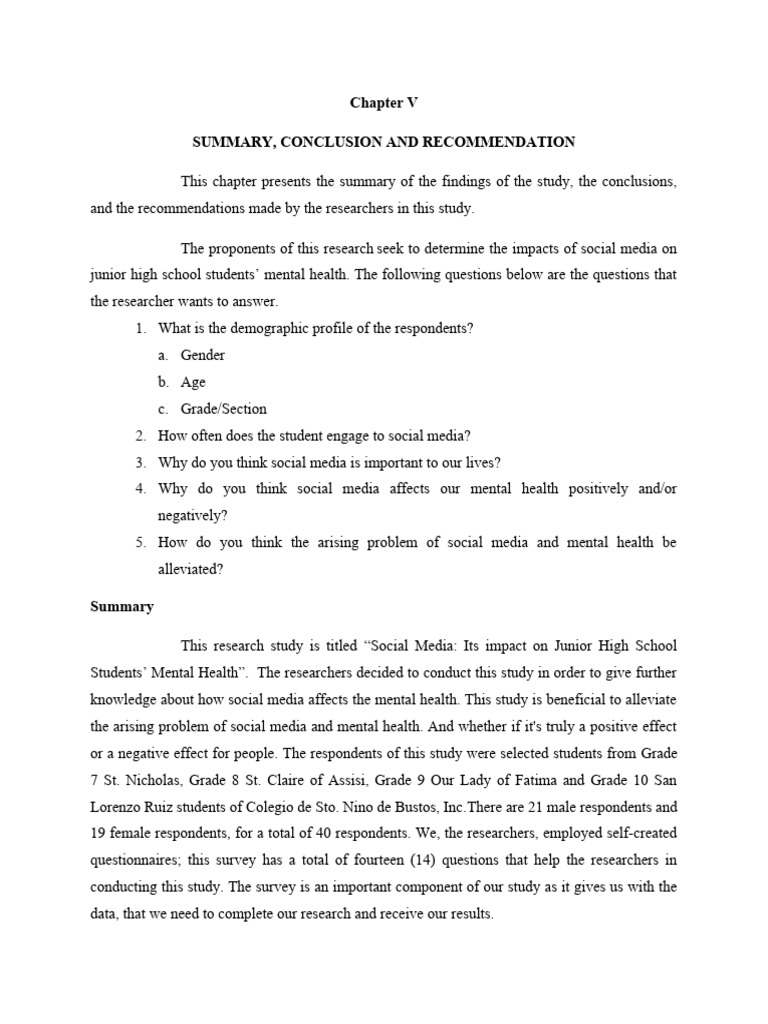 Chapter V

SUMMARY, CONCLUSION AND RECOMMENDATION

This chapter presents the summary of the findings of the study, the conclusions, and the recommendations made by the researchers in this study.

The proponents of this research seek to determine the impacts of social media on junior high school students' mental health. The following questions below are the questions that the researcher wants to answer.

1. What is the demographic profile of the respondents?
a. Gender
b. Age
c. Grade/Section
2. How often does the student engage to social media?
3. Why do you think social media is important to our lives?
4. Why do you think social media affects our mental health positively and/or negatively?
5. How do you think the arising problem of social media and mental health be alleviated?

Summary

This research study is titled "Social Media: Its impact on Junior High School Students' Mental Health". The researchers decided to conduct this study in order to give further knowledge about how social media affects the mental health. This study is beneficial to alleviate the arising problem of social media and mental health. And whether if it's truly a positive effect or a negative effect for people. The respondents of this study were selected students from Grade 7 St. Nicholas, Grade 8 St. Claire of Assisi, Grade 9 Our Lady of Fatima and Grade 10 San Lorenzo Ruiz students of Colegio de Sto. Nino de Bustos, Inc.There are 21 male respondents and 19 female respondents, for a total of 40 respondents. We, the researchers, employed self-created questionnaires; this survey has a total of fourteen (14) questions that help the researchers in conducting this study. The survey is an important component of our study as it gives us with the data, that we need to complete our research and receive our results.